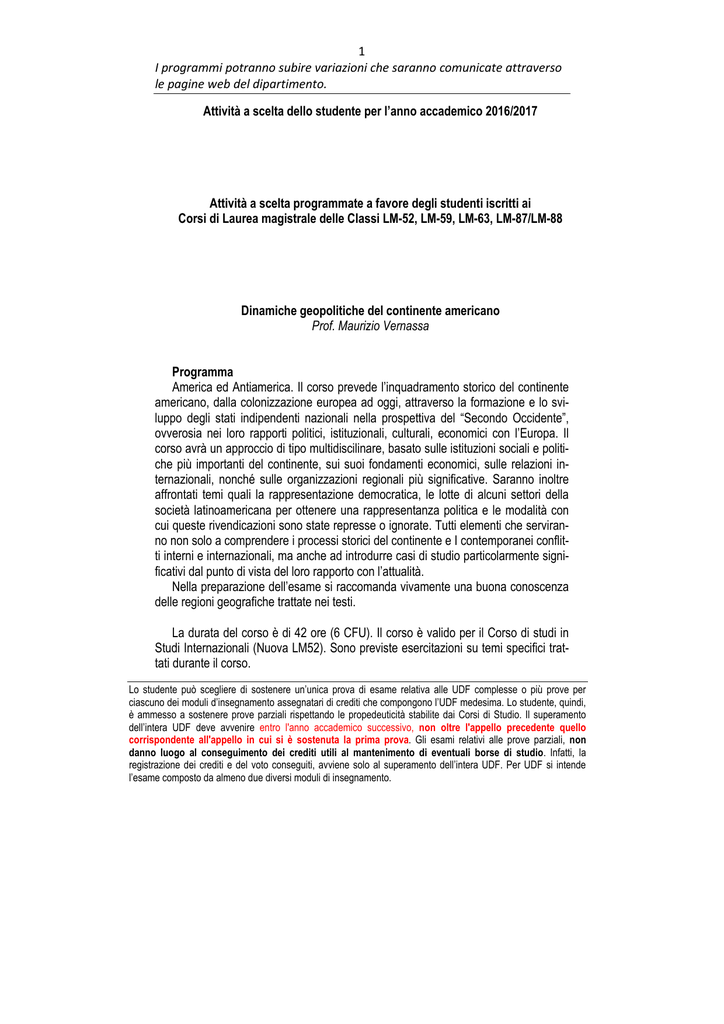 1

I programmi potranno subire variazioni che saranno comunicate attraverso le pagine web del dipartimento.

Attività a scelta dello studente per l'anno accademico 2016/2017

Attività a scelta programmate a favore degli studenti iscritti ai Corsi di Laurea magistrale delle Classi LM-52, LM-59, LM-63, LM-87/LM-88

Dinamiche geopolitiche del continente americano
Prof. Maurizio Vernassa

Programma
America ed Antiamerica. Il corso prevede l'inquadramento storico del continente americano, dalla colonizzazione europea ad oggi, attraverso la formazione e lo sviluppo degli stati indipendenti nazionali nella prospettiva del "Secondo Occidente", ovverosia nei loro rapporti politici, istituzionali, culturali, economici con l'Europa. Il corso avrà un approccio di tipo multidiscilinare, basato sulle istituzioni sociali e politiche più importanti del continente, sui suoi fondamenti economici, sulle relazioni internazionali, nonché sulle organizzazioni regionali più significative. Saranno inoltre affrontati temi quali la rappresentazione democratica, le lotte di alcuni settori della società latinoamericana per ottenere una rappresentanza politica e le modalità con cui queste rivendicazioni sono state represse o ignorate. Tutti elementi che serviranno non solo a comprendere i processi storici del continente e I contemporanei conflitti interni e internazionali, ma anche ad introdurre casi di studio particolarmente significativi dal punto di vista del loro rapporto con l'attualità.
Nella preparazione dell'esame si raccomanda vivamente una buona conoscenza delle regioni geografiche trattate nei testi.

La durata del corso è di 42 ore (6 CFU). Il corso è valido per il Corso di studi in Studi Internazionali (Nuova LM52). Sono previste esercitazioni su temi specifici trattati durante il corso.

Lo studente può scegliere di sostenere un'unica prova di esame relativa alle UDF complesse o più prove per ciascuno dei moduli d'insegnamento assegnatari di crediti che compongono l'UDF medesima. Lo studente, quindi, è ammesso a sostenere prove parziali rispettando le propedeuticità stabilite dai Corsi di Studio. Il superamento dell'intera UDF deve avvenire entro l'anno accademico successivo, non oltre l'appello precedente quello corrispondente all'appello in cui si è sostenuta la prima prova. Gli esami relativi alle prove parziali, non danno luogo al conseguimento dei crediti utili al mantenimento di eventuali borse di studio. Infatti, la registrazione dei crediti e del voto conseguiti, avviene solo al superamento dell'intera UDF. Per UDF si intende l'esame composto da almeno due diversi moduli di insegnamento.